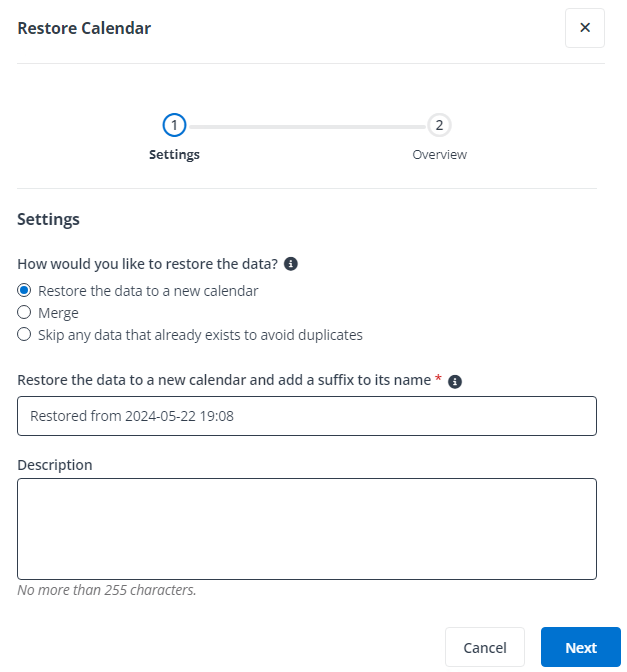 Restore Calendar

×

1
Settings

2
Overview

Settings

How would you like to restore the data?

Restore the data to a new calendar

Merge

Skip any data that already exists to avoid duplicates

Restore the data to a new calendar and add a suffix to its name *

Restored from 2024-05-22 19:08

Description

No more than 255 characters.

Cancel

Next